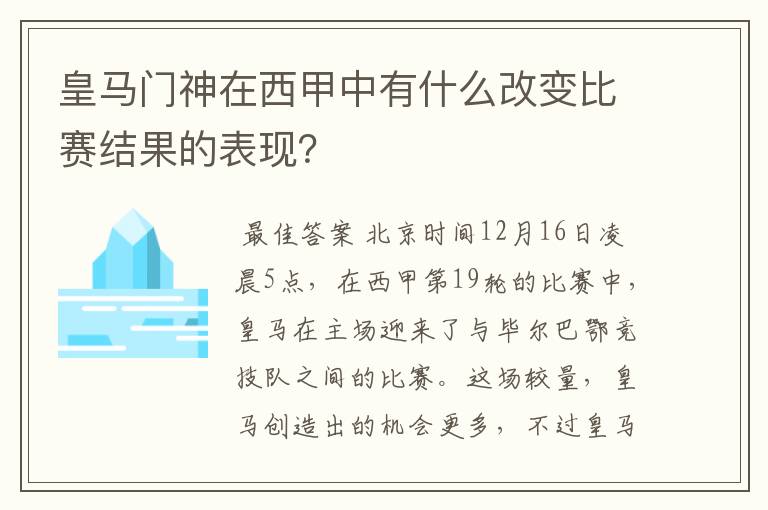 皇马门神在西甲中有什么改变比赛结果的表现？

最佳答案 北京时间12月16日凌晨5点，在西甲第19轮的比赛中，皇马在主场迎来了与毕尔巴鄂竞技队之间的比赛。这场较量，皇马创造出的机会更多，不过皇马